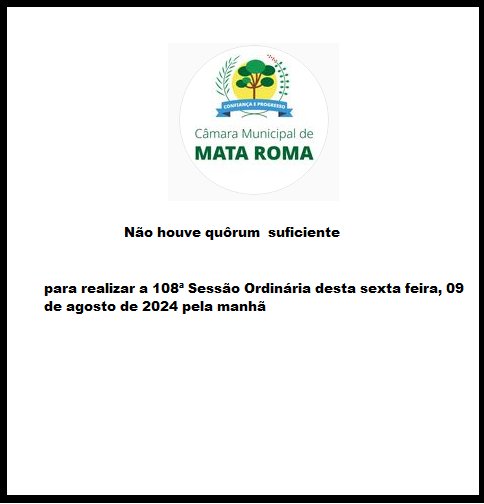 CONFIANÇA E PROGRESSO

Câmara Municipal de
MATA ROMA

Não houve quôrum suficiente

para realizar a 108ª Sessão Ordinária desta sexta feira, 09 de agosto de 2024 pela manhã